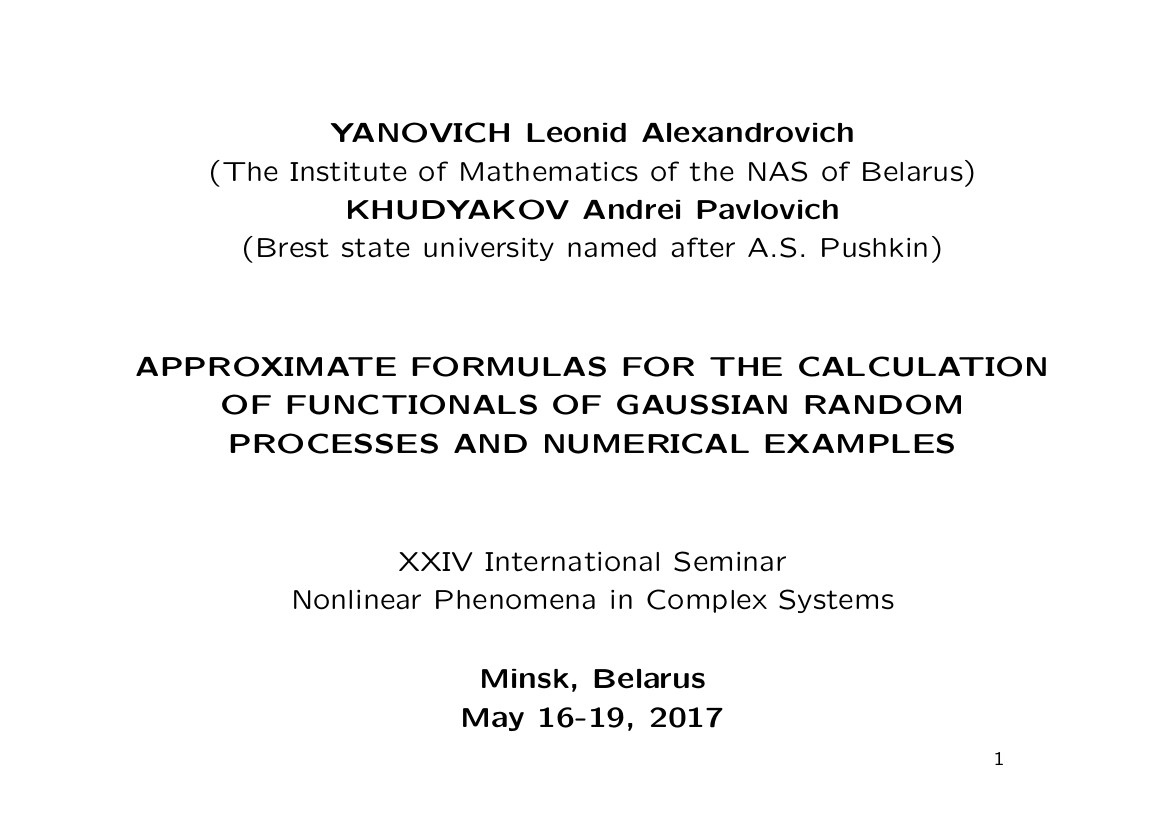 YANOVICH Leonid Alexandrovich
(The Institute of Mathematics of the NAS of Belarus)
KHUDYAKOV Andrei Pavlovich
(Brest state university named after A.S. Pushkin)

APPROXIMATE FORMULAS FOR THE CALCULATION OF FUNCTIONALS OF GAUSSIAN RANDOM PROCESSES AND NUMERICAL EXAMPLES

XXIV International Seminar
Nonlinear Phenomena in Complex Systems

Minsk, Belarus
May 16-19, 2017

1